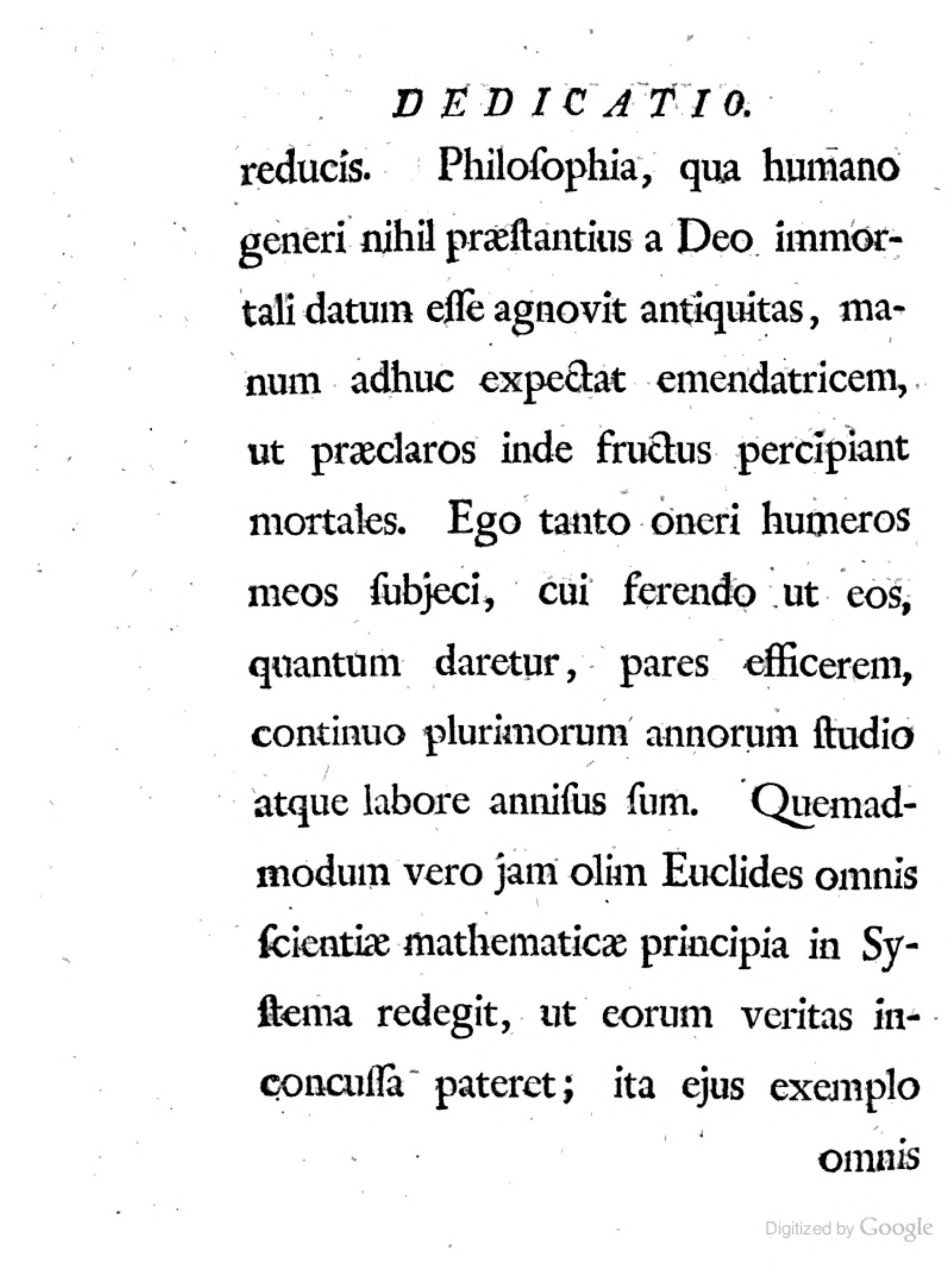 DEDICATIO.

reducis. Philoſophia, qua humano generi nihil præſtantius a Deo immortali datum eſſe agnovit antiquitas, manum adhuc expectat emendatricem, ut præclaros inde fructus percipiant mortales. Ego tanto oneri humeros meos ſubjeci, cui ferendo ut eos, quantum daretur, pares efficerem, continuo plurimorum annorum ſtudio atque labore anniſus ſum. Quemadmodum vero jam olim Euclides omnis ſcientiæ mathematicæ principia in Syſtema redegit, ut eorum veritas inconcuſſa pateret; ita ejus exemplo omnis

Digitized by Google